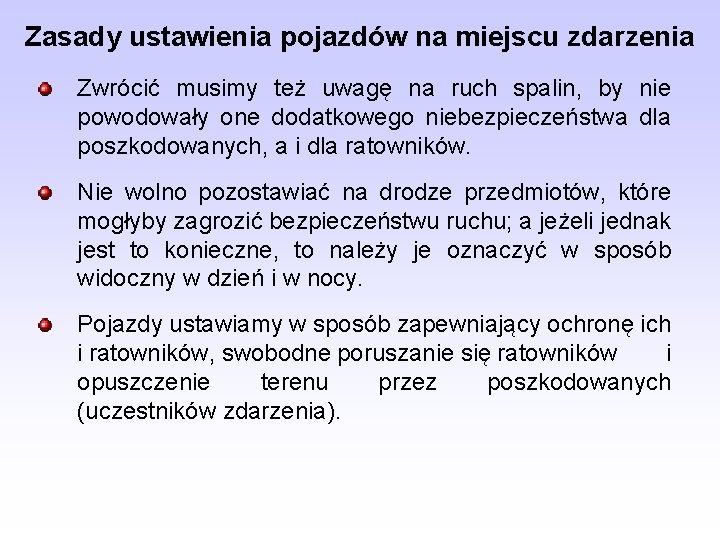 Zasady ustawienia pojazdów na miejscu zdarzenia

Zwrócić musimy też uwagę na ruch spalin, by nie powodowały one dodatkowego niebezpieczeństwa dla poszkodowanych, a i dla ratowników.

Nie wolno pozostawiać na drodze przedmiotów, które mogłyby zagrozić bezpieczeństwu ruchu; a jeżeli jednak jest to konieczne, to należy je oznaczyć w sposób widoczny w dzień i w nocy.

Pojazdy ustawiamy w sposób zapewniający ochronę ich i ratowników, swobodne poruszanie się ratowników i opuszczenie terenu przez poszkodowanych (uczestników zdarzenia).